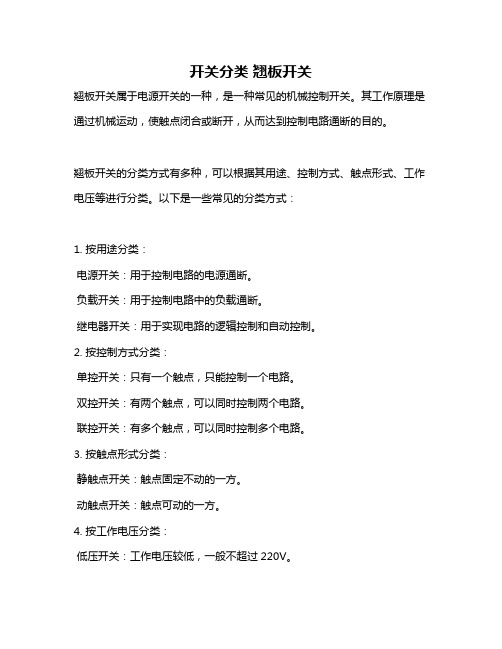 开关分类 翘板开关

翘板开关属于电源开关的一种，是一种常见的机械控制开关。其工作原理是通过机械运动，使触点闭合或断开，从而达到控制电路通断的目的。

翘板开关的分类方式有多种，可以根据其用途、控制方式、触点形式、工作电压等进行分类。以下是一些常见的分类方式：

1. 按用途分类：

电源开关：用于控制电路的电源通断。

负载开关：用于控制电路中的负载通断。

继电器开关：用于实现电路的逻辑控制和自动控制。

2. 按控制方式分类：

单控开关：只有一个触点，只能控制一个电路。

双控开关：有两个触点，可以同时控制两个电路。

联控开关：有多个触点，可以同时控制多个电路。

3. 按触点形式分类：

静触点开关：触点固定不动的一方。

动触点开关：触点可动的一方。

4. 按工作电压分类：

低压开关：工作电压较低，一般不超过 220V。